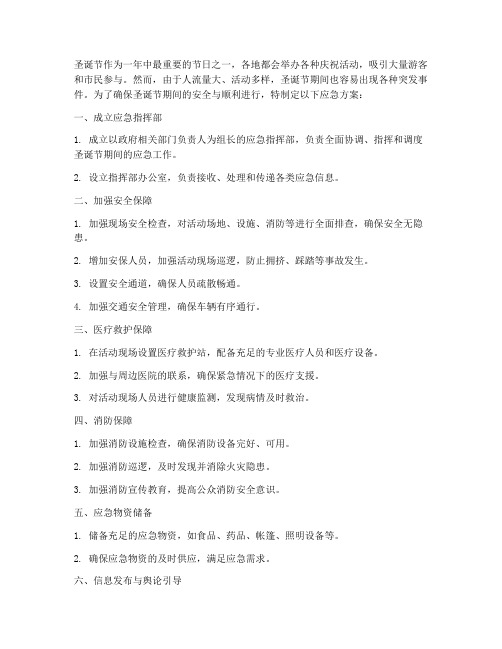 圣诞节作为一年中最重要的节日之一，各地都会举办各种庆祝活动，吸引大量游客和市民参与。然而，由于人流量大、活动多样，圣诞节期间也容易出现各种突发事件。为了确保圣诞节期间的安全与顺利进行，特制定以下应急方案：

一、成立应急指挥部

1. 成立以政府相关部门负责人为组长的应急指挥部，负责全面协调、指挥和调度圣诞节期间的应急工作。

2. 设立指挥部办公室，负责接收、处理和传递各类应急信息。

二、加强安全保障

1. 加强现场安全检查，对活动场地、设施、消防等进行全面排查，确保安全无隐患。

2. 增加安保人员，加强活动现场巡逻，防止拥挤、踩踏等事故发生。

3. 设置安全通道，确保人员疏散畅通。

4. 加强交通安全管理，确保车辆有序通行。

三、医疗救护保障

1. 在活动现场设置医疗救护站，配备充足的专业医疗人员和医疗设备。

2. 加强与周边医院的联系，确保紧急情况下的医疗支援。

3. 对活动现场人员进行健康监测，发现病情及时救治。

四、消防保障

1. 加强消防设施检查，确保消防设备完好、可用。

2. 加强消防巡逻，及时发现并消除火灾隐患。

3. 加强消防宣传教育，提高公众消防安全意识。

五、应急物资储备

1. 储备充足的应急物资，如食品、药品、帐篷、照明设备等。

2. 确保应急物资的及时供应，满足应急需求。

六、信息发布与舆论引导